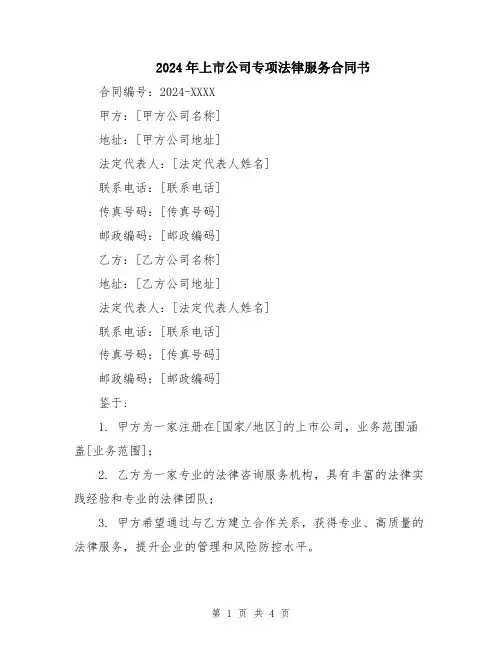 2024年上市公司专项法律服务合同书

合同编号：2024-XXXX

甲方：[甲方公司名称]

地址：[甲方公司地址]

法定代表人：[法定代表人姓名]

联系电话：[联系电话]

传真号码：[传真号码]

邮政编码：[邮政编码]

乙方：[乙方公司名称]

地址：[乙方公司地址]

法定代表人：[法定代表人姓名]

联系电话：[联系电话]

传真号码：[传真号码]

邮政编码：[邮政编码]

鉴于：

1. 甲方为一家注册在[国家/地区]的上市公司，业务范围涵盖[业务范围]；

2. 乙方为一家专业的法律咨询服务机构，具有丰富的法律实践经验和专业的法律团队；

3. 甲方希望通过与乙方建立合作关系，获得专业、高质量的法律服务，提升企业的管理和风险防控水平。

第 1 页 共 4 页